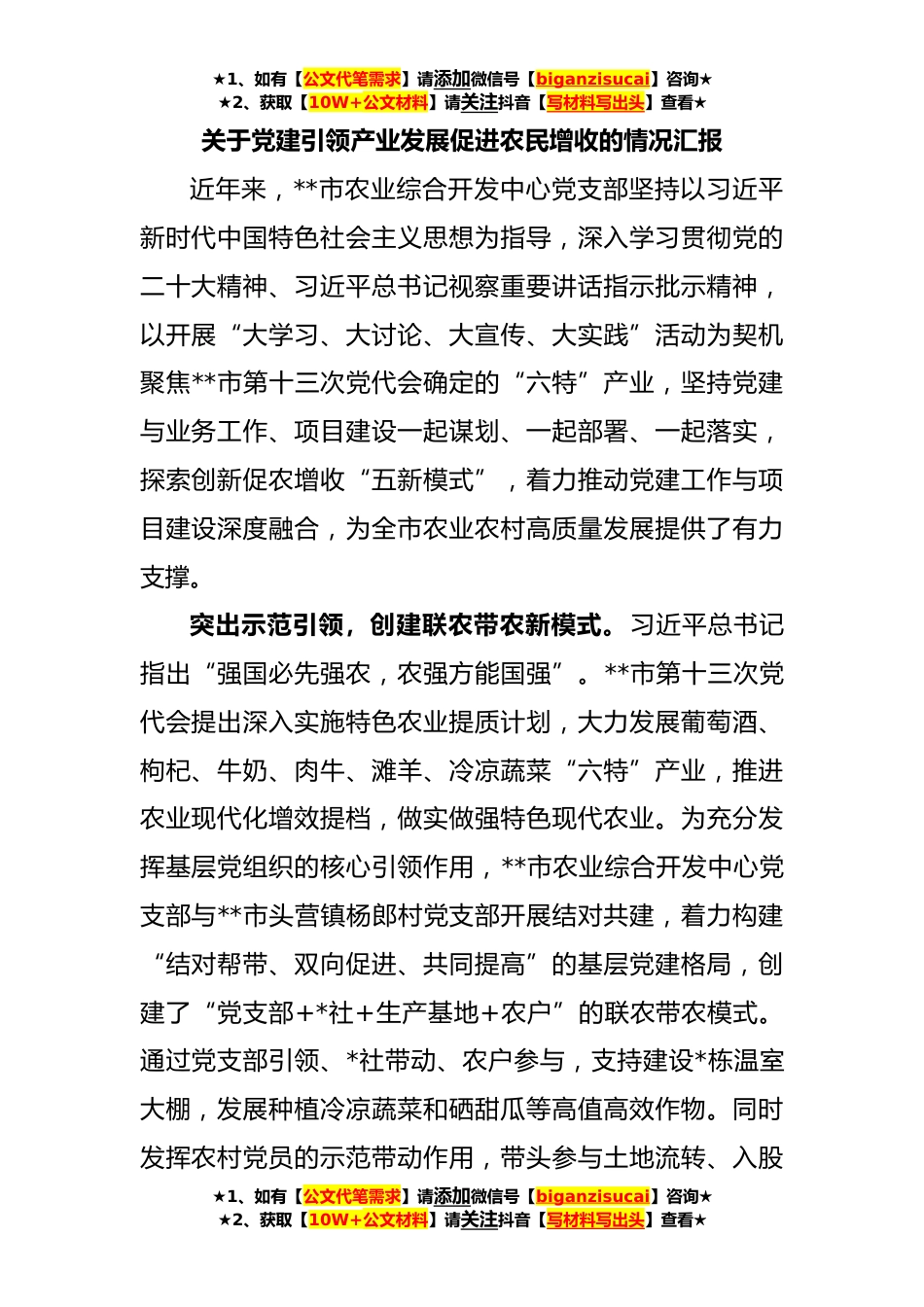 ★1、如有【公文代笔需求】请添加微信号【biganzisucai】咨询★
★2、获取【10W+公文材料】请关注抖音【写材料写出头】查看★

关于党建引领产业发展促进农民增收的情况汇报

近年来，**市农业综合开发中心党支部坚持以习近平新时代中国特色社会主义思想为指导，深入学习贯彻党的二十大精神、习近平总书记视察重要讲话指示批示精神，以开展“大学习、大讨论、大宣传、大实践”活动为契机聚焦**市第十三次党代会确定的“六特”产业，坚持党建与业务工作、项目建设一起谋划、一起部署、一起落实，探索创新促农增收“五新模式”，着力推动党建工作与项目建设深度融合，为全市农业农村高质量发展提供了有力支撑。

突出示范引领，创建联农带农新模式。习近平总书记指出“强国必先强农，农强方能国强”。**市第十三次党代会提出深入实施特色农业提质计划，大力发展葡萄酒、枸杞、牛奶、肉牛、滩羊、冷凉蔬菜“六特”产业，推进农业现代化增效提档，做实做强特色现代农业。为充分发挥基层党组织的核心引领作用，**市农业综合开发中心党支部与**市头营镇杨郎村党支部开展结对共建，着力构建“结对帮带、双向促进、共同提高”的基层党建格局，创建了“党支部+*社+生产基地+农户”的联农带农模式。通过党支部引领、*社带动、农户参与，支持建设*栋温室大棚，发展种植冷凉蔬菜和硒甜瓜等高值高效作物。同时发挥农村党员的示范带动作用，带头参与土地流转、入股

★1、如有【公文代笔需求】请添加微信号【biganzisucai】咨询★
★2、获取【10W+公文材料】请关注抖音【写材料写出头】查看★